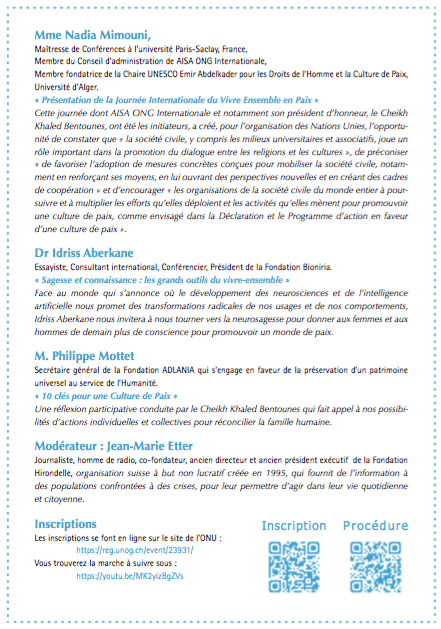 Mme Nadia Mimouni,
Maîtresse de Conférences à l'université Paris-Saclay, France,
Membre du Conseil d'administration de AISA ONG Internationale,
Membre fondatrice de la Chaire UNESCO Emir Abdelkader pour les Droits de l'Homme et la Culture de Paix, Université d'Alger.
« Présentation de la Journée Internationale du Vivre Ensemble en Paix »
Cette journée dont AISA ONG Internationale et notamment son président d'honneur, le Cheikh Khaled Bentounes, ont été les initiateurs, a créé, pour l'organisation des Nations Unies, l'opportunité de constater que « la société civile, y compris les milieux universitaires et associatifs, joue un rôle important dans la promotion du dialogue entre les religions et les cultures », de préconiser « de favoriser l'adoption de mesures concrètes conçues pour mobiliser la société civile, notamment en renforçant ses moyens, en lui ouvrant des perspectives nouvelles et en créant des cadres de coopération » et d'encourager « les organisations de la société civile du monde entier à poursuivre et à multiplier les efforts qu'elles déploient et les activités qu'elles mènent pour promouvoir une culture de paix, comme envisagé dans la Déclaration et le Programme d'action en faveur d'une culture de paix ».

Dr Idriss Aberkane
Essayiste, Consultant international, Conférencier, Président de la Fondation Bioniria.
« Sagesse et connaissance : les grands outils du vivre-ensemble »
Face au monde qui s'annonce où le développement des neurosciences et de l'intelligence artificielle nous promet des transformations radicales de nos usages et de nos comportements, Idriss Aberkane nous invitera à nous tourner vers la neurosagesse pour donner aux femmes et aux hommes de demain plus de conscience pour promouvoir un monde de paix.

M. Philippe Mottet
Secrétaire général de la Fondation ADLANIA qui s'engage en faveur de la préservation d'un patrimoine universel au service de l'Humanité.
« 10 clés pour une Culture de Paix »
Une réflexion participative conduite par le Cheikh Khaled Bentounes qui fait appel à nos possibilités d'actions individuelles et collectives pour réconcilier la famille humaine.

Modérateur : Jean-Marie Etter
Journaliste, homme de radio, co-fondateur, ancien directeur et ancien président exécutif de la Fondation Hirondelle, organisation suisse à but non lucratif créée en 1995, qui fournit de l'information à des populations confrontées à des crises, pour leur permettre d'agir dans leur vie quotidienne et citoyenne.

Inscriptions
Les inscriptions se font en ligne sur le site de l'ONU :
https://reg.unog.ch/event/23931/
Vous trouverez la marche à suivre sous :
https://youtu.be/MK2yizBgZVs

Inscription
Procédure